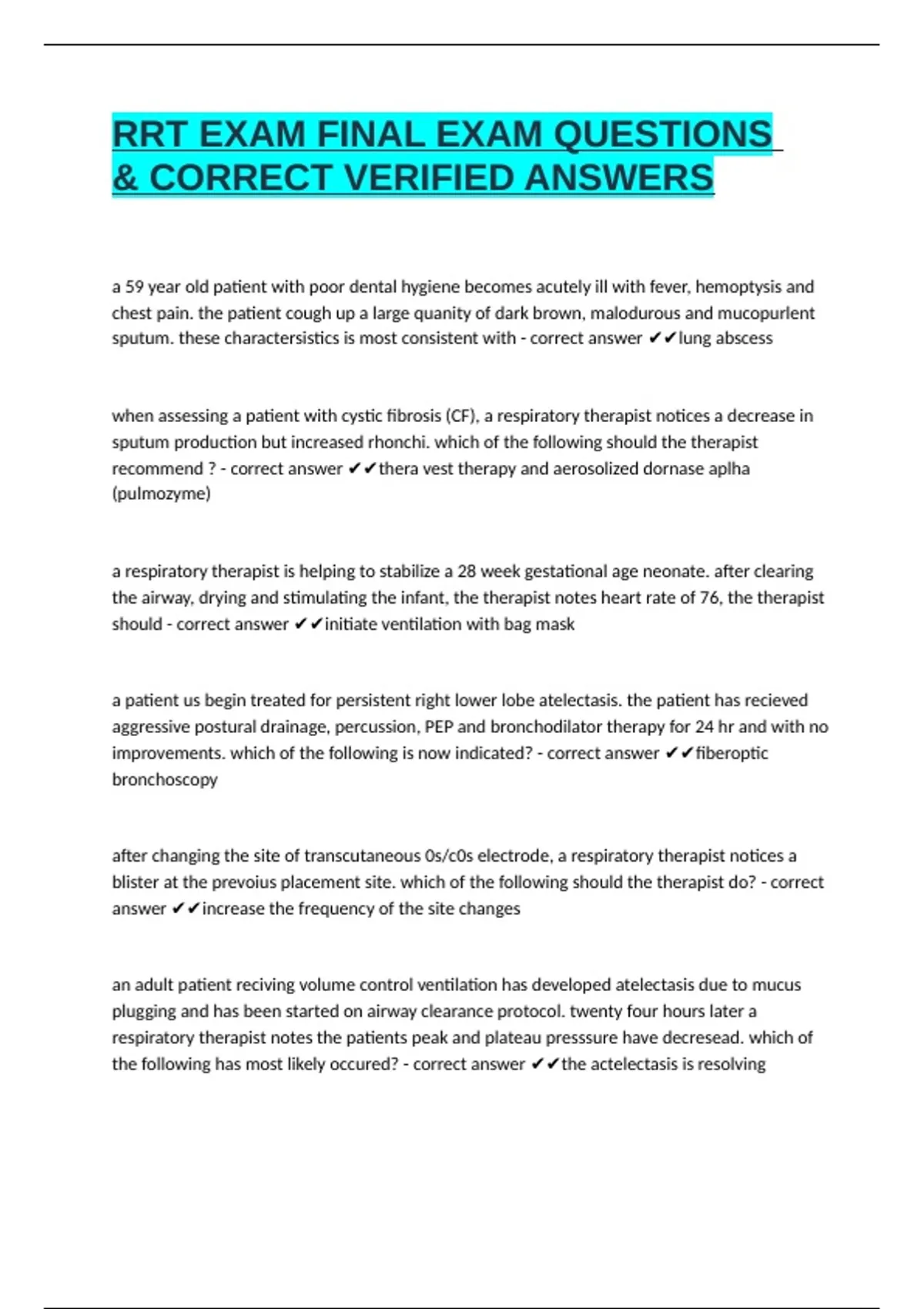 RRT EXAM FINAL EXAM QUESTIONS & CORRECT VERIFIED ANSWERS

a 59 year old patient with poor dental hygiene becomes acutely ill with fever, hemoptysis and chest pain. the patient cough up a large quanity of dark brown, malodurous and mucopurlent sputum. these charactersistics is most consistent with - correct answer ✔✔lung abscess

when assessing a patient with cystic fibrosis (CF), a respiratory therapist notices a decrease in sputum production but increased rhonchi. which of the following should the therapist recommend ? - correct answer ✔✔thera vest therapy and aerosolized dornase aplha (pulmozyme)

a respiratory therapist is helping to stabilize a 28 week gestational age neonate. after clearing the airway, drying and stimulating the infant, the therapist notes heart rate of 76, the therapist should - correct answer ✔✔initiate ventilation with bag mask

a patient us begin treated for persistent right lower lobe atelectasis. the patient has recieved aggressive postural drainage, percussion, PEP and bronchodilator therapy for 24 hr and with no improvements. which of the following is now indicated? - correct answer ✔✔fiberoptic bronchoscopy

after changing the site of transcutaneous 0s/c0s electrode, a respiratory therapist notices a blister at the prevoius placement site. which of the following should the therapist do? - correct answer ✔✔increase the frequency of the site changes

an adult patient reciving volume control ventilation has developed atelectasis due to mucus plugging and has been started on airway clearance protocol. twenty four hours later a respiratory therapist notes the patients peak and plateau presssure have decresead. which of the following has most likely occured? - correct answer ✔✔the actelectasis is resolving